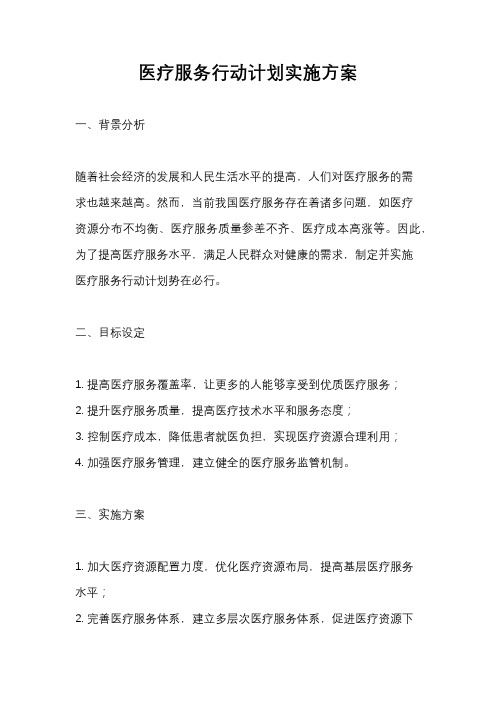 医疗服务行动计划实施方案

一、背景分析

随着社会经济的发展和人民生活水平的提高，人们对医疗服务的需求也越来越高。然而，当前我国医疗服务存在着诸多问题，如医疗资源分布不均衡、医疗服务质量参差不齐、医疗成本高涨等。因此，为了提高医疗服务水平，满足人民群众对健康的需求，制定并实施医疗服务行动计划势在必行。

二、目标设定

1. 提高医疗服务覆盖率，让更多的人能够享受到优质医疗服务；
2. 提升医疗服务质量，提高医疗技术水平和服务态度；
3. 控制医疗成本，降低患者就医负担，实现医疗资源合理利用；
4. 加强医疗服务管理，建立健全的医疗服务监管机制。

三、实施方案

1. 加大医疗资源配置力度，优化医疗资源布局，提高基层医疗服务水平；
2. 完善医疗服务体系，建立多层次医疗服务体系，促进医疗资源下